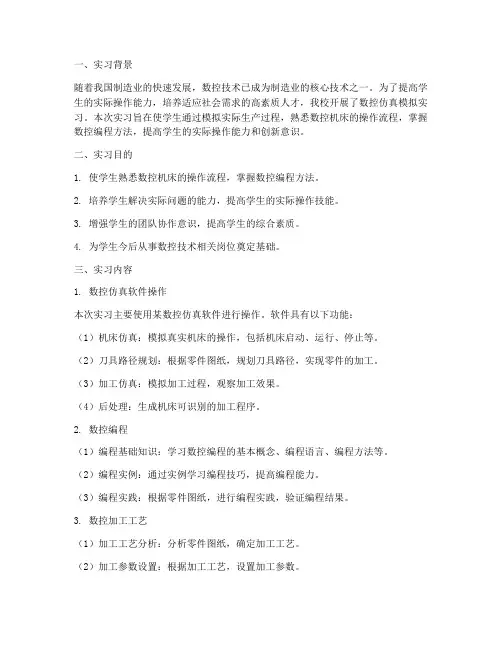 一、实习背景

随着我国制造业的快速发展，数控技术已成为制造业的核心技术之一。为了提高学生的实际操作能力，培养适应社会需求的高素质人才，我校开展了数控仿真模拟实习。本次实习旨在使学生通过模拟实际生产过程，熟悉数控机床的操作流程，掌握数控编程方法，提高学生的实际操作能力和创新意识。

二、实习目的

1. 使学生熟悉数控机床的操作流程，掌握数控编程方法。

2. 培养学生解决实际问题的能力，提高学生的实际操作技能。

3. 增强学生的团队协作意识，提高学生的综合素质。

4. 为学生今后从事数控技术相关岗位奠定基础。

三、实习内容

1. 数控仿真软件操作

本次实习主要使用某数控仿真软件进行操作，软件具有以下功能：

（1）机床仿真：模拟真实机床的操作，包括机床启动、运行、停止等。

（2）刀具路径规划：根据零件图纸，规划刀具路径，实现零件的加工。

（3）加工仿真：模拟加工过程，观察加工效果。

（4）后处理：生成机床可识别的加工程序。

2. 数控编程

（1）编程基础知识：学习数控编程的基本概念、编程语言、编程方法等。

（2）编程实例：通过实例学习编程技巧，提高编程能力。

（3）编程实践：根据零件图纸，进行编程实践，验证编程结果。

3. 数控加工工艺

（1）加工工艺分析：分析零件图纸，确定加工工艺。

（2）加工参数设置：根据加工工艺，设置加工参数。